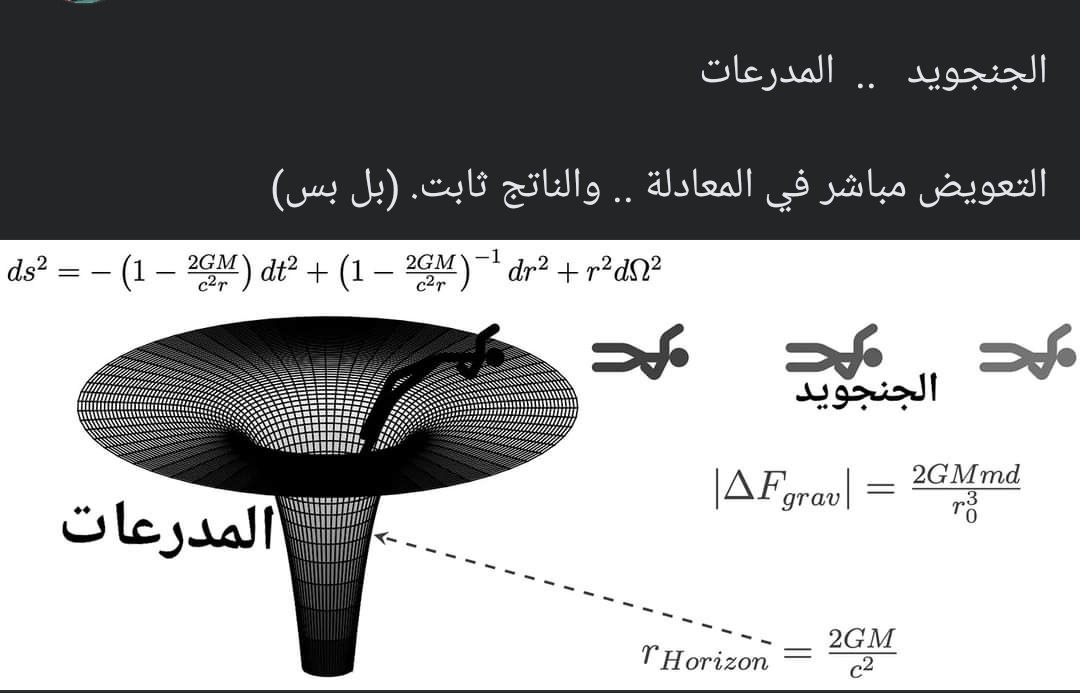 الجنجويد .. المدرعات

التعويض مباشر في المعادلة .. والناتج ثابت. (بل بس)

$ds^2 = -\left(1 - \frac{2GM}{c^2 r}\right) dt^2 + \left(1 - \frac{2GM}{c^2 r}\right)^{-1} dr^2 + r^2 d\Omega^2$

الجنجويد

$|\Delta F_{grav}| = \frac{2GMmd}{r_0^3}$

المدرعات

$r_{Horizon} = \frac{2GM}{c^2}$